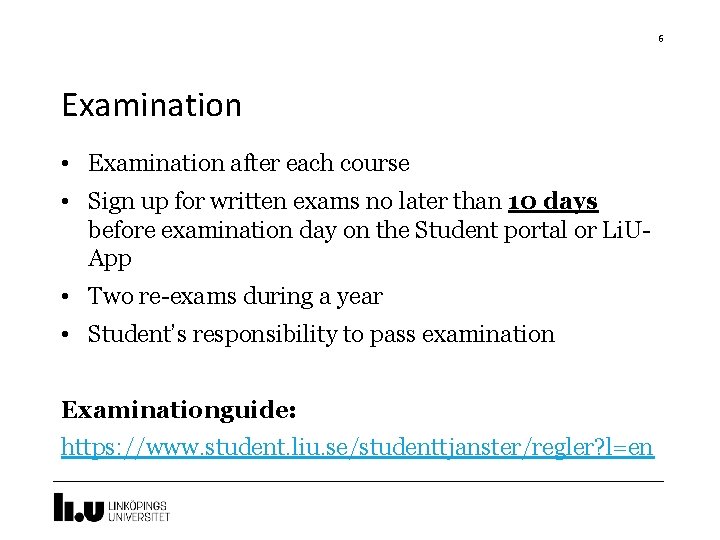 6

Examination

• Examination after each course
• Sign up for written exams no later than 10 days before examination day on the Student portal or LiU-App
• Two re-exams during a year
• Student's responsibility to pass examination

Examinationguide:
https://www.student.liu.se/studenttjanster/regler?l=en

LiU LINKÖPINGS UNIVERSITET